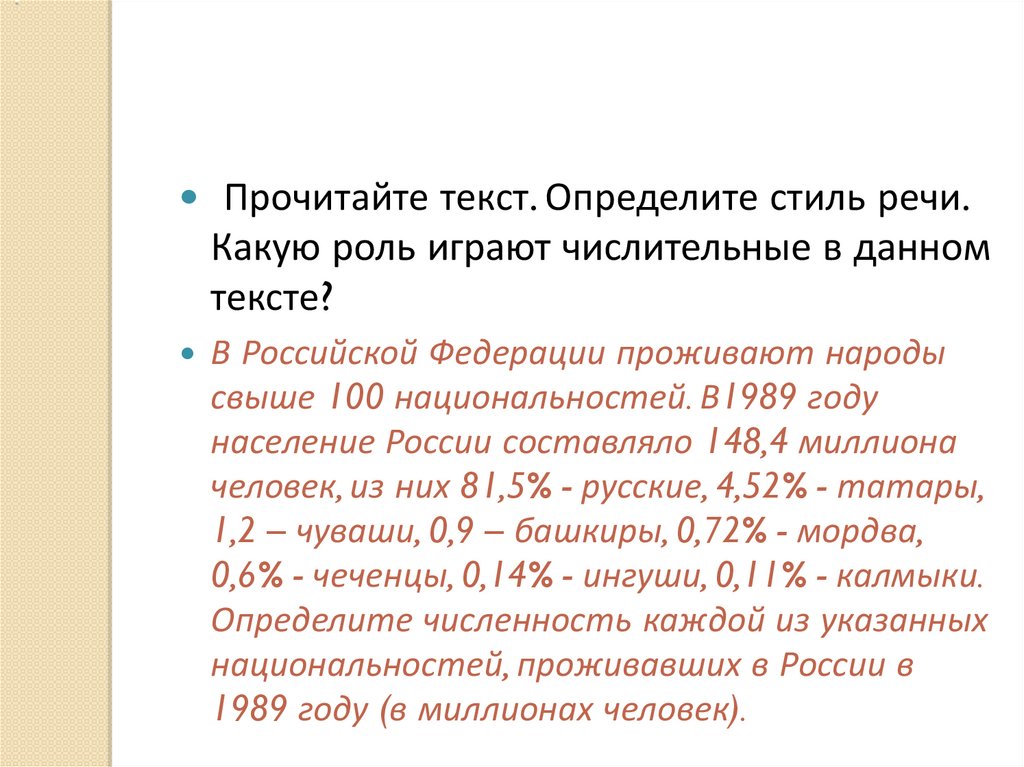 Прочитайте текст. Определите стиль речи. Какую роль играют числительные в данном тексте?

В Российской Федерации проживают народы свыше 100 национальностей. В1989 году население России составляло 148,4 миллиона человек, из них 81,5% - русские, 4,52% - татары, 1,2 – чуваши, 0,9 – башкиры, 0,72% - мордва, 0,6% - чеченцы, 0,14% - ингуши, 0,11% - калмыки. Определите численность каждой из указанных национальностей, проживавших в России в 1989 году (в миллионах человек).